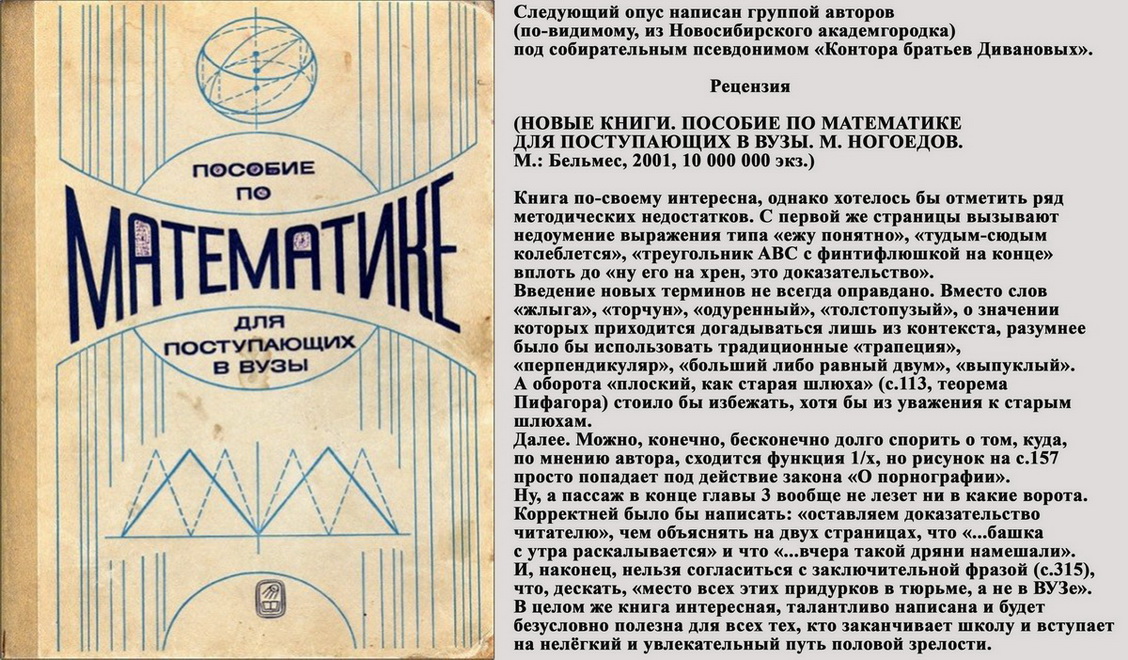 ПОСОБИЕ ПО МАТЕМАТИКЕ ДЛЯ ПОСТУПАЮЩИХ В ВУЗЫ

Следующий опус написан группой авторов (по-видимому, из Новосибирского академгородка) под собирательным псевдонимом «Контора братьев Дивановых».

Рецензия

(НОВЫЕ КНИГИ. ПОСОБИЕ ПО МАТЕМАТИКЕ ДЛЯ ПОСТУПАЮЩИХ В ВУЗЫ. М. НОГОЕДОВ. М.: Бельмес, 2001, 10 000 000 экз.)

Книга по-своему интересна, однако хотелось бы отметить ряд методических недостатков. С первой же страницы вызывают недоумение выражения типа «ежу понятно», «тудым-сюдым колеблется», «треугольник ABC с финтифлюшкой на конце» вплоть до «ну его на хрен, это доказательство».
Введение новых терминов не всегда оправдано. Вместо слов «жлыга», «торчун», «одуренный», «толстопузый», о значении которых приходится догадываться лишь из контекста, разумнее было бы использовать традиционные «трапеция», «перпендикуляр», «больший либо равный двум», «выпуклый».
А оборота «плоский, как старая шлюха» (с.113, теорема Пифагора) стоило бы избежать, хотя бы из уважения к старым шлюхам.
Далее. Можно, конечно, бесконечно долго спорить о том, куда, по мнению автора, сходится функция 1/x, но рисунок на с.157 просто попадает под действие закона «О порнографии».
Ну, а пассаж в конце главы 3 вообще не лезет ни в какие ворота. Корректней было бы написать: «оставляем доказательство читателю», чем объяснять на двух страницах, что «...башка с утра раскалывается» и что «...вчера такой дряни намешали».
И, наконец, нельзя согласиться с заключительной фразой (с.315), что, дескать, «место всех этих придурков в тюрьме, а не в ВУЗе».
В целом же книга интересная, талантливо написана и будет безусловно полезна для всех тех, кто заканчивает школу и вступает на нелёгкий и увлекательный путь половой зрелости.